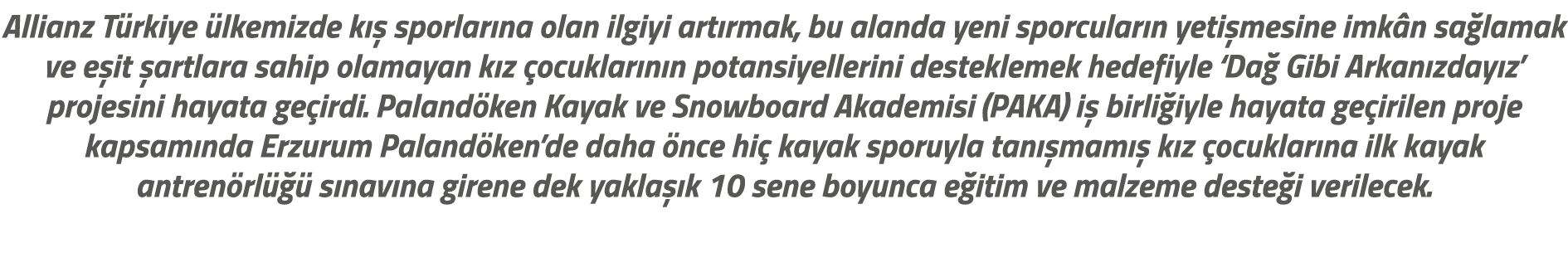 Allianz Türkiye ülkemizde kış sporlarına olan ilgiyi artırmak, bu alanda yeni sporcuların yetişmesine imkân sağlamak ve eşit şartlara sahip olamayan kız çocuklarının potansiyellerini desteklemek hedefiyle ‘Dağ Gibi Arkanızdayız’ projesini hayata geçirdi. Palandöken Kayak ve Snowboard Akademisi (PAKA) iş birliğiyle hayata geçirilen proje kapsamında Erzurum Palandöken’de daha önce hiç kayak sporuyla tanışmamış kız çocuklarına ilk kayak antrenörlüğü sınavına girene dek yaklaşık 10 sene boyunca eğitim ve malzeme desteği verilecek.